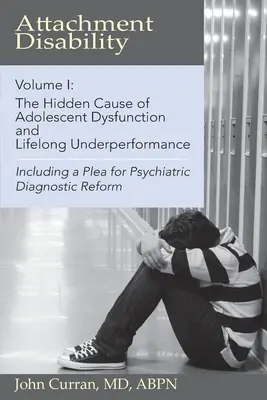 Attachment Disability

Volume I:
The Hidden Cause of Adolescent Dysfunction and Lifelong Underperformance

Including a Plea for Psychiatric Diagnostic Reform

John Curran, MD, ABPN